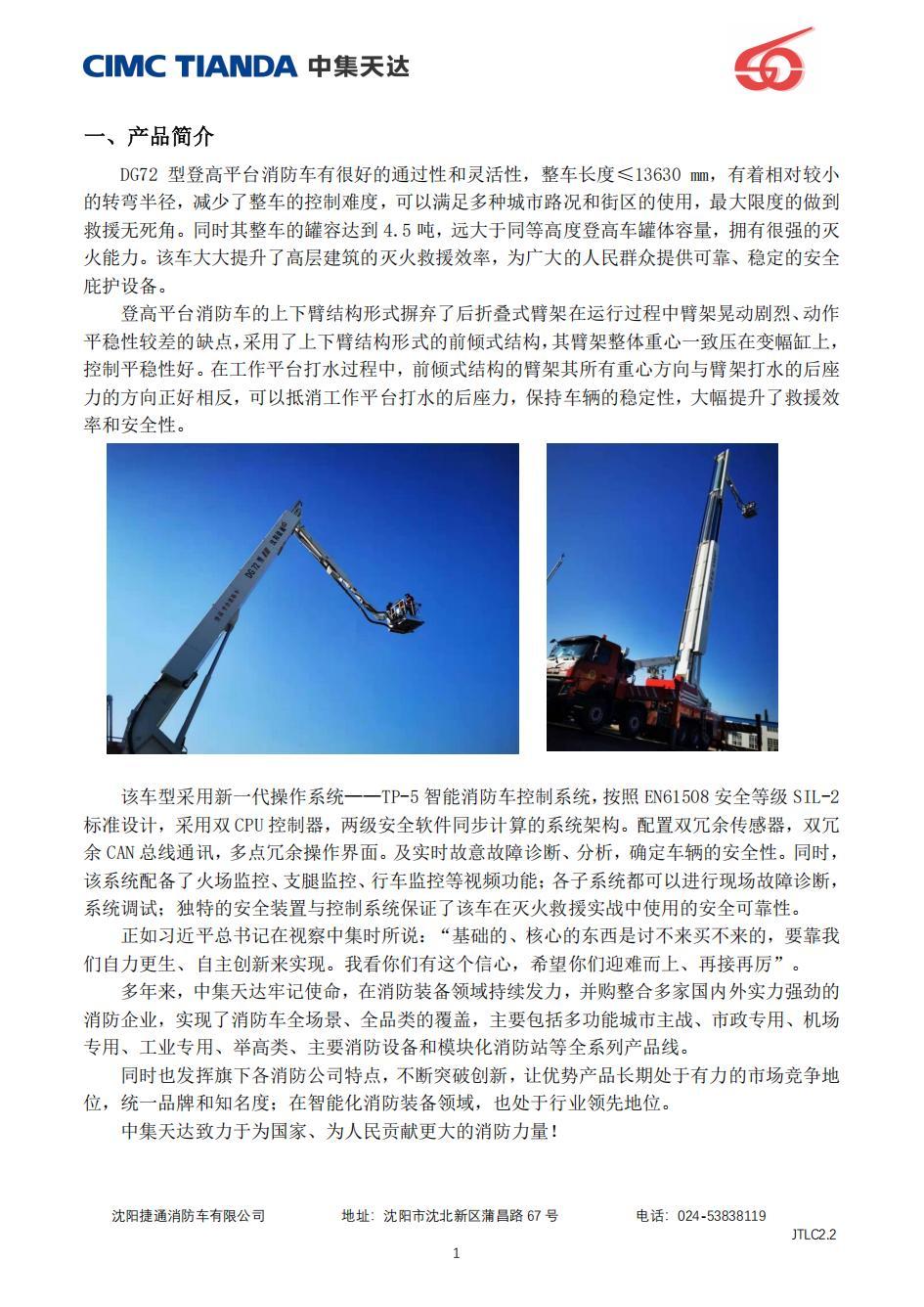 CIMC TIANDA 中集天达

一、产品简介

DG72 型登高平台消防车有很好的通过性和灵活性，整车长度≤13630 mm，有着相对较小的转弯半径，减少了整车的控制难度，可以满足多种城市路况和街区的使用，最大限度的做到救援无死角。同时其整车的罐容达到 4.5 吨，远大于同等高度登高车罐体容量，拥有很强的灭火能力。该车大大提升了高层建筑的灭火救援效率，为广大的人民群众提供可靠、稳定的安全庇护设备。

登高平台消防车的上下臂结构形式摒弃了后折叠式臂架在运行过程中臂架晃动剧烈、动作平稳性较差的缺点，采用了上下臂结构形式的前倾式结构，其臂架整体重心一致压在变幅缸上，控制平稳性好。在工作平台打水过程中，前倾式结构的臂架其所有重心方向与臂架打水的后座力的方向正好相反，可以抵消工作平台打水的后座力，保持车辆的稳定性，大幅提升了救援效率和安全性。

该车型采用新一代操作系统——TP-5 智能消防车控制系统，按照 EN61508 安全等级 SIL-2 标准设计，采用双 CPU 控制器，两级安全软件同步计算的系统架构。配置双冗余传感器，双冗余 CAN 总线通讯，多点冗余操作界面。及实时故意故障诊断、分析，确定车辆的安全性。同时，该系统配备了火场监控、支腿监控、行车监控等视频功能；各子系统都可以进行现场故障诊断，系统调试；独特的安全装置与控制系统保证了该车在灭火救援实战中使用的安全可靠性。

正如习近平总书记在视察中集时所说：“基础的、核心的东西是讨不来买不来的，要靠我们自力更生、自主创新来实现。我看你们有这个信心，希望你们迎难而上、再接再厉”。

多年来，中集天达牢记使命，在消防装备领域持续发力，并购整合多家国内外实力强劲的消防企业，实现了消防车全场景、全品类的覆盖，主要包括多功能城市主战、市政专用、机场专用、工业专用、举高类、主要消防设备和模块化消防站等全系列产品线。

同时也发挥旗下各消防公司特点，不断突破创新，让优势产品长期处于有力的市场竞争地位，统一品牌和知名度；在智能化消防装备领域，也处于行业领先地位。

中集天达致力于为国家、为人民贡献更大的消防力量！

沈阳捷通消防车有限公司　地址：沈阳市沈北新区蒲昌路 67 号　电话：024-53838119
JTLC2.2
1